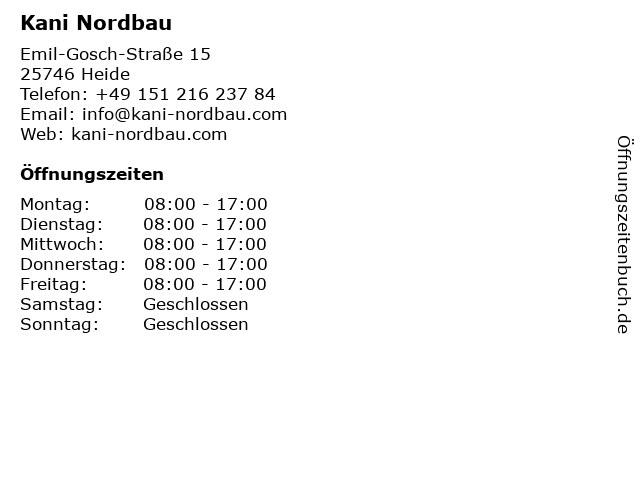 Kani Nordbau

Emil-Gosch-Straße 15
25746 Heide
Telefon: +49 151 216 237 84
Email: info@kani-nordbau.com
Web: kani-nordbau.com

Öffnungszeiten

Montag: 08:00 - 17:00
Dienstag: 08:00 - 17:00
Mittwoch: 08:00 - 17:00
Donnerstag: 08:00 - 17:00
Freitag: 08:00 - 17:00
Samstag: Geschlossen
Sonntag: Geschlossen

Öffnungszeitenbuch.de